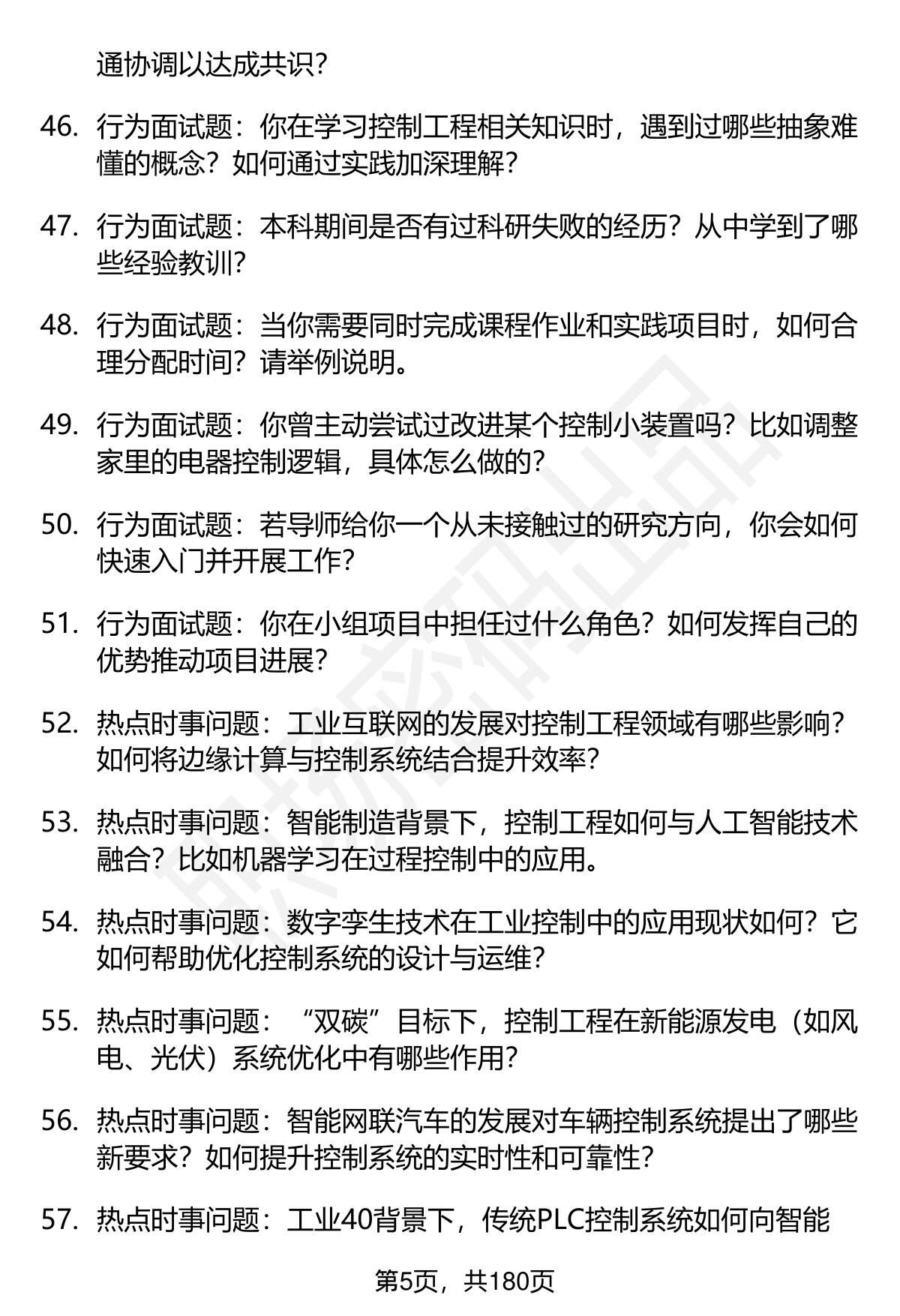 通协调以达成共识？

46. 行为面试题：你在学习控制工程相关知识时，遇到过哪些抽象难懂的概念？如何通过实践加深理解？

47. 行为面试题：本科期间是否有过科研失败的经历？从中学到了哪些经验教训？

48. 行为面试题：当你需要同时完成课程作业和实践项目时，如何合理分配时间？请举例说明。

49. 行为面试题：你曾主动尝试过改进某个控制小装置吗？比如调整家里的电器控制逻辑，具体怎么做的？

50. 行为面试题：若导师给你一个从未接触过的研究方向，你会如何快速入门并开展工作？

51. 行为面试题：你在小组项目中担任过什么角色？如何发挥自己的优势推动项目进展？

52. 热点时事问题：工业互联网的发展对控制工程领域有哪些影响？如何将边缘计算与控制系统结合提升效率？

53. 热点时事问题：智能制造背景下，控制工程如何与人工智能技术融合？比如机器学习在过程控制中的应用。

54. 热点时事问题：数字孪生技术在工业控制中的应用现状如何？它如何帮助优化控制系统的设计与运维？

55. 热点时事问题：“双碳”目标下，控制工程在新能源发电（如风电、光伏）系统优化中有哪些作用？

56. 热点时事问题：智能网联汽车的发展对车辆控制系统提出了哪些新要求？如何提升控制系统的实时性和可靠性？

57. 热点时事问题：工业40背景下，传统PLC控制系统如何向智能

第5页，共180页